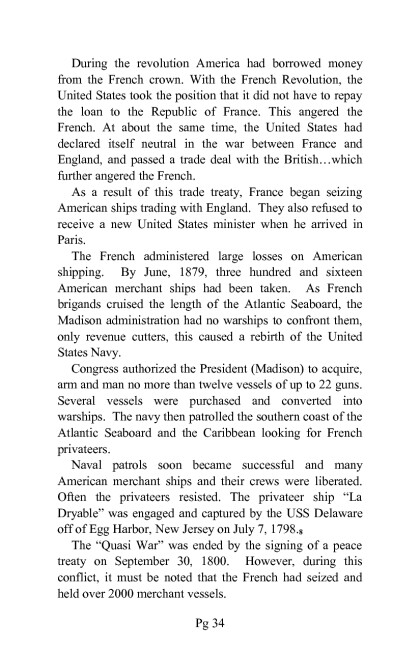 During the revolution America had borrowed money from the French crown. With the French Revolution, the United States took the position that it did not have to repay the loan to the Republic of France. This angered the French. At about the same time, the United States had declared itself neutral in the war between France and England, and passed a trade deal with the British…which further angered the French.

As a result of this trade treaty, France began seizing American ships trading with England. They also refused to receive a new United States minister when he arrived in Paris.

The French administered large losses on American shipping. By June, 1879, three hundred and sixteen American merchant ships had been taken. As French brigands cruised the length of the Atlantic Seaboard, the Madison administration had no warships to confront them, only revenue cutters, this caused a rebirth of the United States Navy.

Congress authorized the President (Madison) to acquire, arm and man no more than twelve vessels of up to 22 guns. Several vessels were purchased and converted into warships. The navy then patrolled the southern coast of the Atlantic Seaboard and the Caribbean looking for French privateers.

Naval patrols soon became successful and many American merchant ships and their crews were liberated. Often the privateers resisted. The privateer ship "La Dryable" was engaged and captured by the USS Delaware off of Egg Harbor, New Jersey on July 7, 1798.$_8$

The "Quasi War" was ended by the signing of a peace treaty on September 30, 1800. However, during this conflict, it must be noted that the French had seized and held over 2000 merchant vessels.

Pg 34